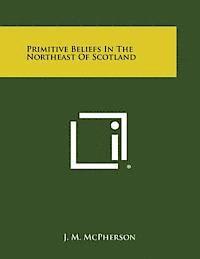 Primitive Beliefs In The Northeast Of Scotland

J. M. McPherson